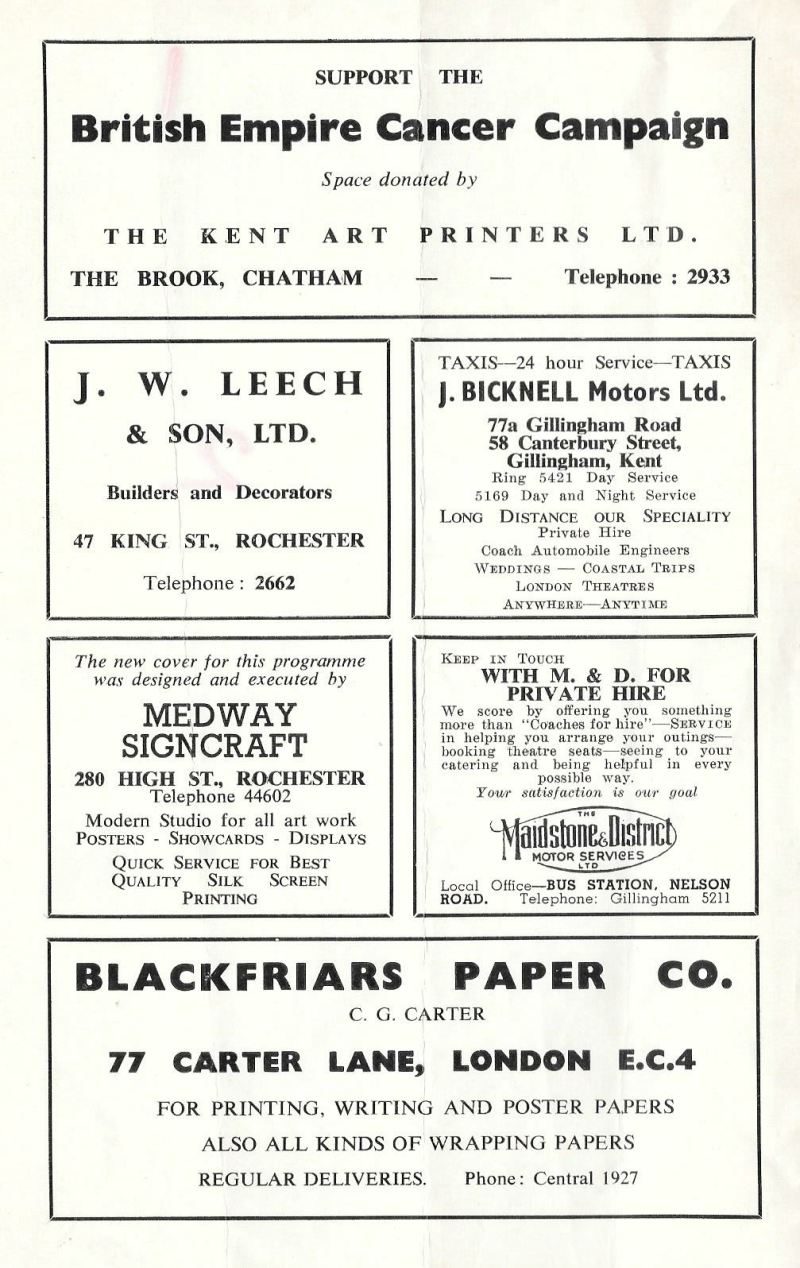 SUPPORT THE

British Empire Cancer Campaign

Space donated by

THE KENT ART PRINTERS LTD.

THE BROOK, CHATHAM — — Telephone : 2933

J. W. LEECH

& SON, LTD.

Builders and Decorators

47 KING ST., ROCHESTER

Telephone : 2662

TAXIS—24 hour Service—TAXIS

J. BICKNELL Motors Ltd.

77a Gillingham Road
58 Canterbury Street,
Gillingham, Kent

Ring 5421 Day Service
5169 Day and Night Service

LONG DISTANCE OUR SPECIALITY
Private Hire
Coach Automobile Engineers
WEDDINGS — COASTAL TRIPS
LONDON THEATRES
ANYWHERE—ANYTIME

The new cover for this programme was designed and executed by

MEDWAY SIGNCRAFT

280 HIGH ST., ROCHESTER
Telephone 44602

Modern Studio for all art work
POSTERS - SHOWCARDS - DISPLAYS
QUICK SERVICE FOR BEST QUALITY SILK SCREEN PRINTING

KEEP IN TOUCH

WITH M. & D. FOR PRIVATE HIRE

We score by offering you something more than "Coaches for hire"—SERVICE in helping you arrange your outings—booking theatre seats—seeing to your catering and being helpful in every possible way.
Your satisfaction is our goal

THE Maidstone & District MOTOR SERVICES LTD

Local Office—BUS STATION, NELSON ROAD. Telephone: Gillingham 5211

BLACKFRIARS PAPER CO.

C. G. CARTER

77 CARTER LANE, LONDON E.C.4

FOR PRINTING, WRITING AND POSTER PAPERS
ALSO ALL KINDS OF WRAPPING PAPERS
REGULAR DELIVERIES. Phone: Central 1927